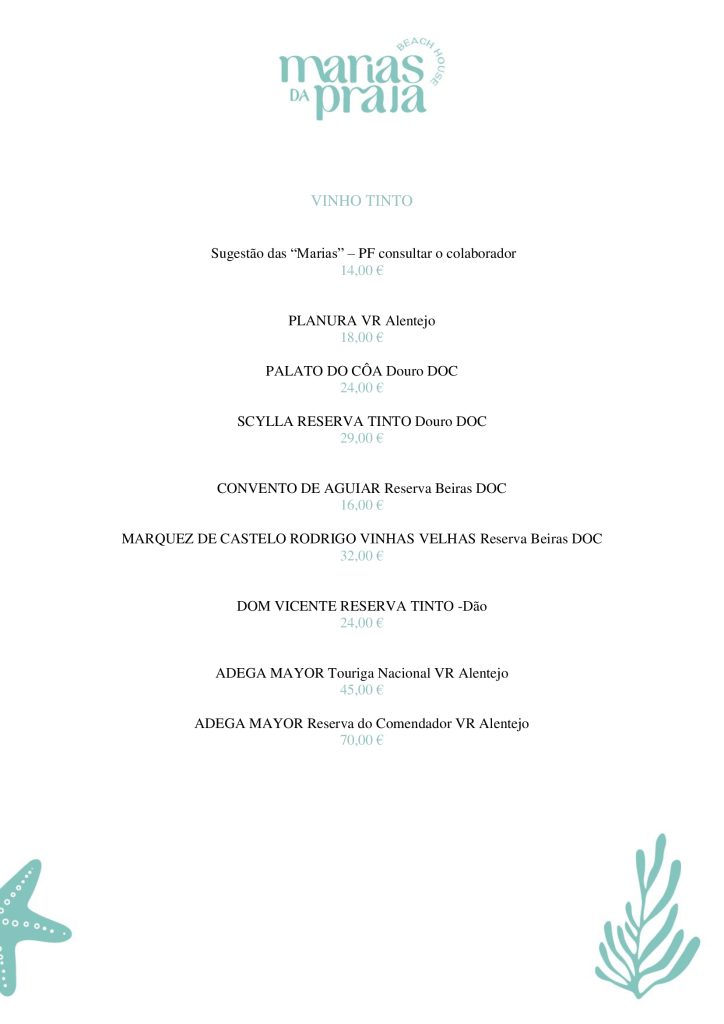 marias DA praia BEACH HOUSE

VINHO TINTO

Sugestão das “Marias” – PF consultar o colaborador
14,00 €

PLANURA VR Alentejo
18,00 €

PALATO DO CÔA Douro DOC
24,00 €

SCYLLA RESERVA TINTO Douro DOC
29,00 €

CONVENTO DE AGUIAR Reserva Beiras DOC
16,00 €

MARQUEZ DE CASTELO RODRIGO VINHAS VELHAS Reserva Beiras DOC
32,00 €

DOM VICENTE RESERVA TINTO -Dão
24,00 €

ADEGA MAYOR Touriga Nacional VR Alentejo
45,00 €

ADEGA MAYOR Reserva do Comendador VR Alentejo
70,00 €